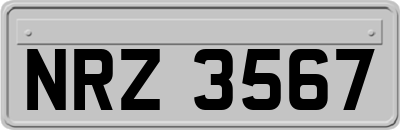 NRZ 3567